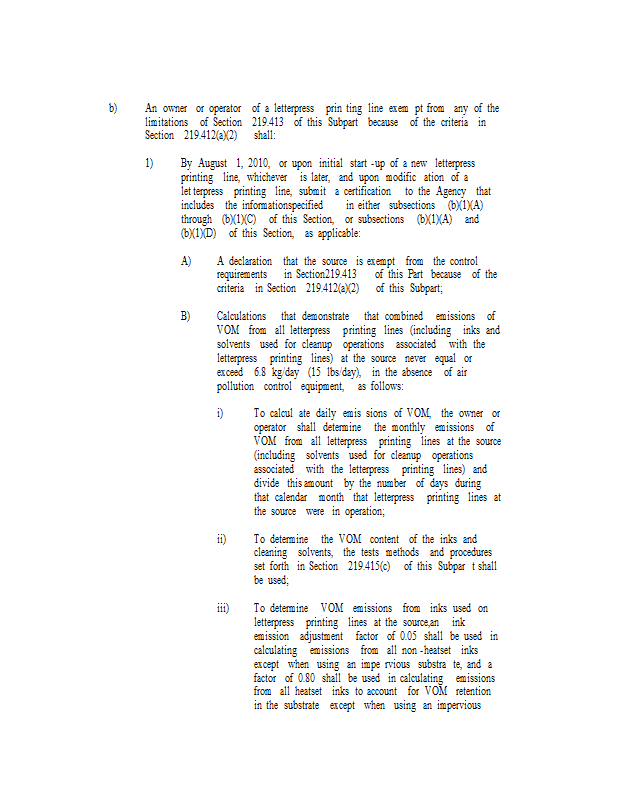 b) An owner or operator of a letterpress prin ting line exem pt from any of the limitations of Section 219.413 of this Subpart because of the criteria in Section 219.412(a)(2) shall:

1) By August 1, 2010, or upon initial start -up of a new letterpress printing line, whichever is later, and upon modific ation of a let terpress printing line, submit a certification to the Agency that includes the informationspecified in either subsections (b)(1)(A) through (b)(1)(C) of this Section, or subsections (b)(1)(A) and (b)(1)(D) of this Section, as applicable:

A) A declaration that the source is exempt from the control requirements in Section219.413 of this Part because of the criteria in Section 219.412(a)(2) of this Subpart;

B) Calculations that demonstrate that combined emissions of VOM from all letterpress printing lines (including inks and solvents used for cleanup operations associated with the letterpress printing lines) at the source never equal or exceed 6.8 kg/day (15 lbs/day), in the absence of air pollution control equipment, as follows:

i) To calcul ate daily emis sions of VOM, the owner or operator shall determine the monthly emissions of VOM from all letterpress printing lines at the source (including solvents used for cleanup operations associated with the letterpress printing lines) and divide this amount by the number of days during that calendar month that letterpress printing lines at the source were in operation;

ii) To determine the VOM content of the inks and cleaning solvents, the tests methods and procedures set forth in Section 219.415(c) of this Subpar t shall be used;

iii) To determine VOM emissions from inks used on letterpress printing lines at the source,an ink emission adjustment factor of 0.05 shall be used in calculating emissions from all non -heatset inks except when using an impe rvious substra te, and a factor of 0.80 shall be used in calculating emissions from all heatset inks to account for VOM retention in the substrate except when using an impervious